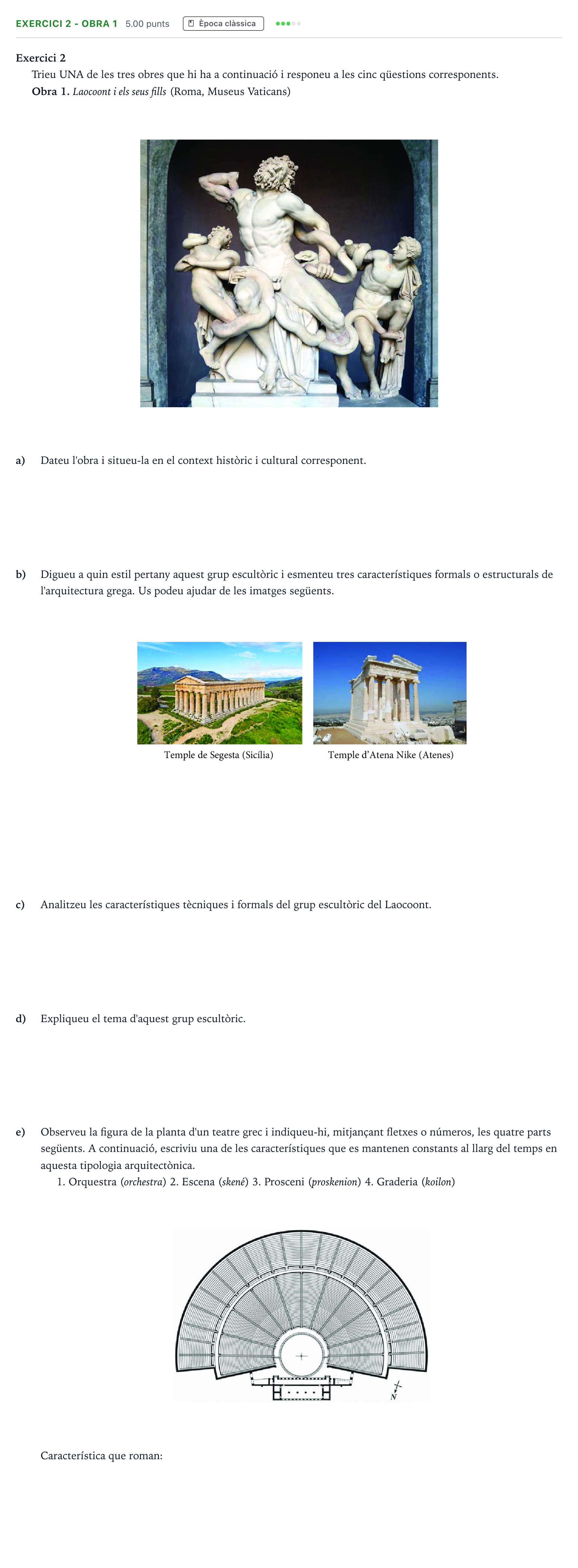 EXERCICI 2 - OBRA 1 5.00 punts Època clàssica

Exercici 2

Trieu UNA de les tres obres que hi ha a continuació i responeu a les cinc qüestions corresponents.

Obra 1. Laocoont i els seus fills (Roma, Museus Vaticans)

a) Dateu l'obra i situeu-la en el context històric i cultural corresponent.

b) Digueu a quin estil pertany aquest grup escultòric i esmenteu tres característiques formals o estructurals de l'arquitectura grega. Us podeu ajudar de les imatges següents.

Temple de Segesta (Sicília)

Temple d'Atena Nike (Atenes)

c) Analitzeu les característiques tècniques i formals del grup escultòric del Laocoont.

d) Expliqueu el tema d'aquest grup escultòric.

e) Observeu la figura de la planta d'un teatre grec i indiqueu-hi, mitjançant fletxes o números, les quatre parts següents. A continuació, escriviu una de les característiques que es mantenen constants al llarg del temps en aquesta tipologia arquitectònica.

1. Orquestra (orchestra) 2. Escena (skené) 3. Prosceni (proskenion) 4. Graderia (koilon)

N

Característica que roman: